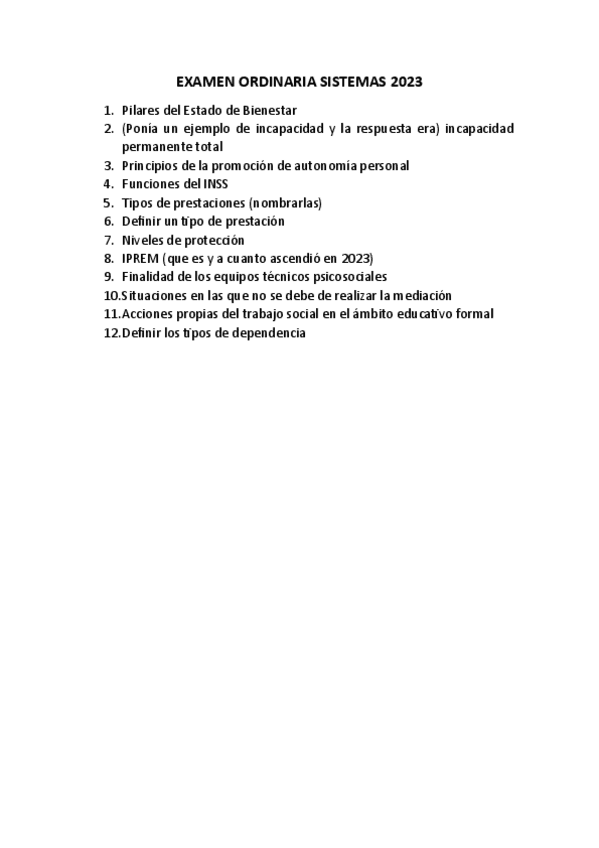 EXAMEN ORDINARIA SISTEMAS 2023

1. Pilares del Estado de Bienestar
2. (Ponía un ejemplo de incapacidad y la respuesta era) incapacidad permanente total
3. Principios de la promoción de autonomía personal
4. Funciones del INSS
5. Tipos de prestaciones (nombrarlas)
6. Definir un tipo de prestación
7. Niveles de protección
8. IPREM (que es y a cuanto ascendió en 2023)
9. Finalidad de los equipos técnicos psicosociales
10. Situaciones en las que no se debe de realizar la mediación
11. Acciones propias del trabajo social en el ámbito educativo formal
12. Definir los tipos de dependencia